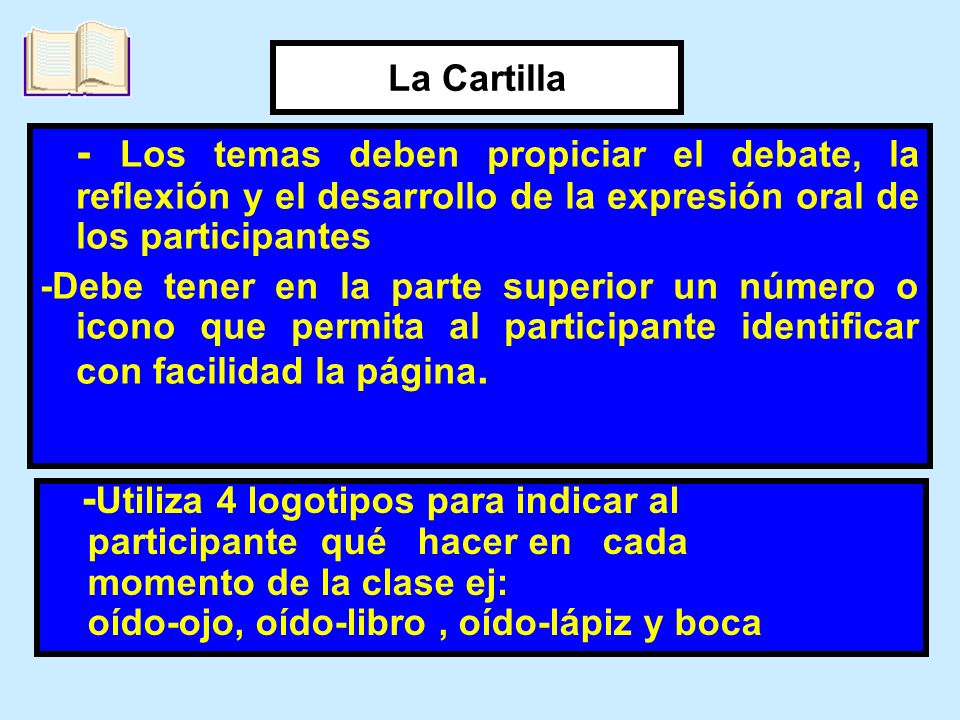 La Cartilla

- Los temas deben propiciar el debate, la reflexión y el desarrollo de la expresión oral de los participantes

-Debe tener en la parte superior un número o icono que permita al participante identificar con facilidad la página.

-Utiliza 4 logotipos para indicar al participante qué hacer en cada momento de la clase ej: oído-ojo, oído-libro , oído-lápiz y boca